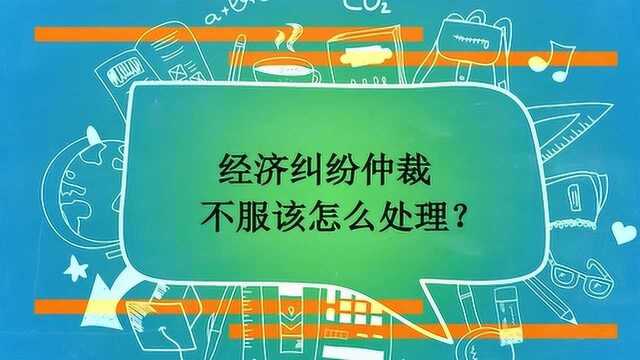 $CO_2$

经济纠纷仲裁
不服该怎么处理？